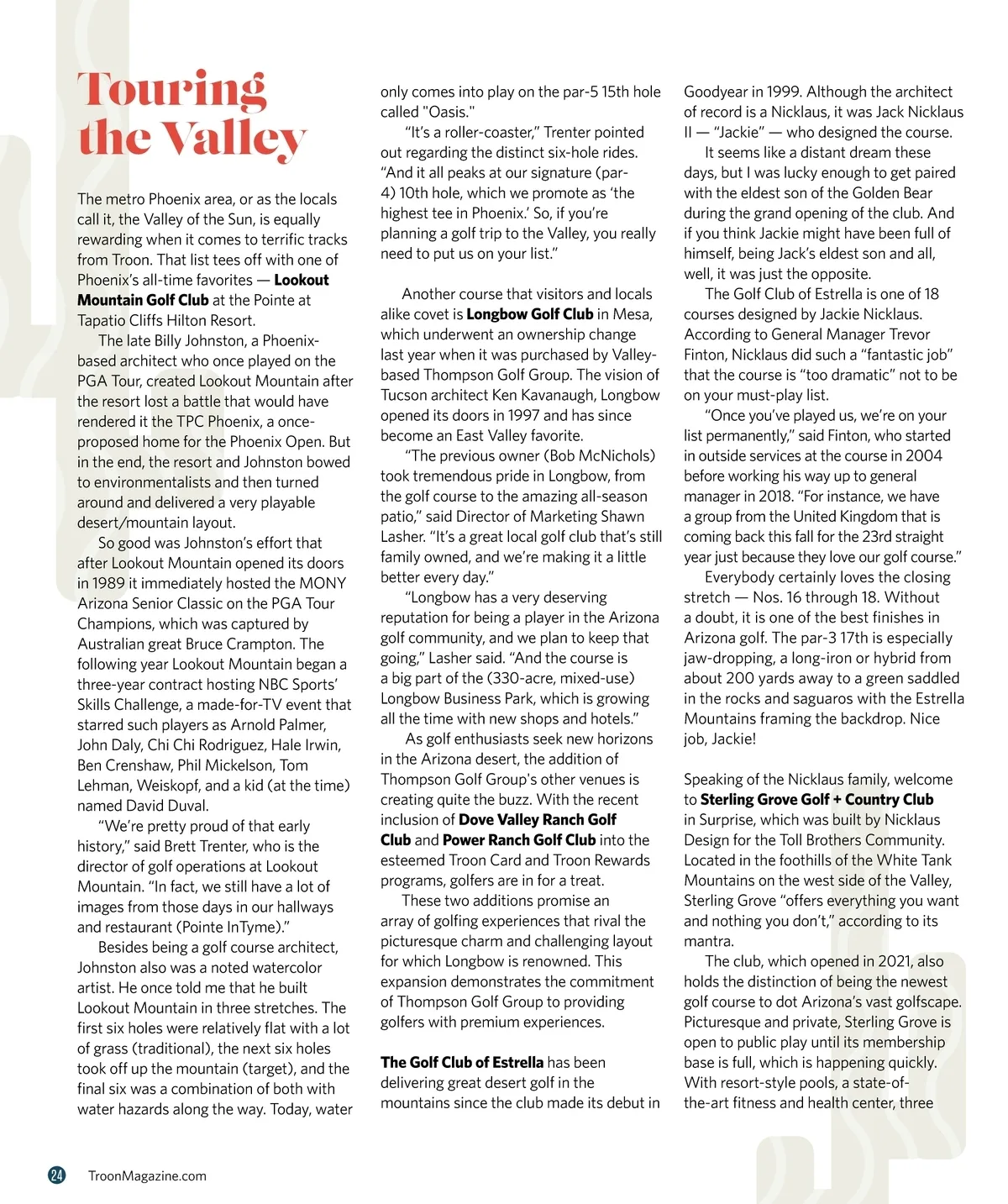 Touring the Valley

The metro Phoenix area, or as the locals call it, the Valley of the Sun, is equally rewarding when it comes to terrific tracks from Troon. That list tees off with one of Phoenix's all-time favorites — Lookout Mountain Golf Club at the Pointe at Tapatio Cliffs Hilton Resort.

The late Billy Johnston, a Phoenix-based architect who once played on the PGA Tour, created Lookout Mountain after the resort lost a battle that would have rendered it the TPC Phoenix, a once-proposed home for the Phoenix Open. But in the end, the resort and Johnston bowed to environmentalists and then turned around and delivered a very playable desert/mountain layout.

So good was Johnston's effort that after Lookout Mountain opened its doors in 1989 it immediately hosted the MONY Arizona Senior Classic on the PGA Tour Champions, which was captured by Australian great Bruce Crampton. The following year Lookout Mountain began a three-year contract hosting NBC Sports' Skills Challenge, a made-for-TV event that starred such players as Arnold Palmer, John Daly, Chi Chi Rodriguez, Hale Irwin, Ben Crenshaw, Phil Mickelson, Tom Lehman, Weiskopf, and a kid (at the time) named David Duval.

"We're pretty proud of that early history," said Brett Trenter, who is the director of golf operations at Lookout Mountain. "In fact, we still have a lot of images from those days in our hallways and restaurant (Pointe InTyme)."

Besides being a golf course architect, Johnston also was a noted watercolor artist. He once told me that he built Lookout Mountain in three stretches. The first six holes were relatively flat with a lot of grass (traditional), the next six holes took off up the mountain (target), and the final six was a combination of both with water hazards along the way. Today, water only comes into play on the par-5 15th hole called "Oasis."

"It's a roller-coaster," Trenter pointed out regarding the distinct six-hole rides. "And it all peaks at our signature (par-4) 10th hole, which we promote as 'the highest tee in Phoenix.' So, if you're planning a golf trip to the Valley, you really need to put us on your list."

Another course that visitors and locals alike covet is Longbow Golf Club in Mesa, which underwent an ownership change last year when it was purchased by Valley-based Thompson Golf Group. The vision of Tucson architect Ken Kavanaugh, Longbow opened its doors in 1997 and has since become an East Valley favorite.

"The previous owner (Bob McNichols) took tremendous pride in Longbow, from the golf course to the amazing all-season patio," said Director of Marketing Shawn Lasher. "It's a great local golf club that's still family owned, and we're making it a little better every day."

"Longbow has a very deserving reputation for being a player in the Arizona golf community, and we plan to keep that going," Lasher said. "And the course is a big part of the (330-acre, mixed-use) Longbow Business Park, which is growing all the time with new shops and hotels."

As golf enthusiasts seek new horizons in the Arizona desert, the addition of Thompson Golf Group's other venues is creating quite the buzz. With the recent inclusion of Dove Valley Ranch Golf Club and Power Ranch Golf Club into the esteemed Troon Card and Troon Rewards programs, golfers are in for a treat.

These two additions promise an array of golfing experiences that rival the picturesque charm and challenging layout for which Longbow is renowned. This expansion demonstrates the commitment of Thompson Golf Group to providing golfers with premium experiences.

The Golf Club of Estrella has been delivering great desert golf in the mountains since the club made its debut in Goodyear in 1999. Although the architect of record is a Nicklaus, it was Jack Nicklaus II — "Jackie" — who designed the course.

It seems like a distant dream these days, but I was lucky enough to get paired with the eldest son of the Golden Bear during the grand opening of the club. And if you think Jackie might have been full of himself, being Jack's eldest son and all, well, it was just the opposite.

The Golf Club of Estrella is one of 18 courses designed by Jackie Nicklaus. According to General Manager Trevor Finton, Nicklaus did such a "fantastic job" that the course is "too dramatic" not to be on your must-play list.

"Once you've played us, we're on your list permanently," said Finton, who started in outside services at the course in 2004 before working his way up to general manager in 2018. "For instance, we have a group from the United Kingdom that is coming back this fall for the 23rd straight year just because they love our golf course."

Everybody certainly loves the closing stretch — Nos. 16 through 18. Without a doubt, it is one of the best finishes in Arizona golf. The par-3 17th is especially jaw-dropping, a long-iron or hybrid from about 200 yards away to a green saddled in the rocks and saguaros with the Estrella Mountains framing the backdrop. Nice job, Jackie!

Speaking of the Nicklaus family, welcome to Sterling Grove Golf + Country Club in Surprise, which was built by Nicklaus Design for the Toll Brothers Community. Located in the foothills of the White Tank Mountains on the west side of the Valley, Sterling Grove "offers everything you want and nothing you don't," according to its mantra.

The club, which opened in 2021, also holds the distinction of being the newest golf course to dot Arizona's vast golfscape. Picturesque and private, Sterling Grove is open to public play until its membership base is full, which is happening quickly. With resort-style pools, a state-of-the-art fitness and health center, three

24 TroonMagazine.com